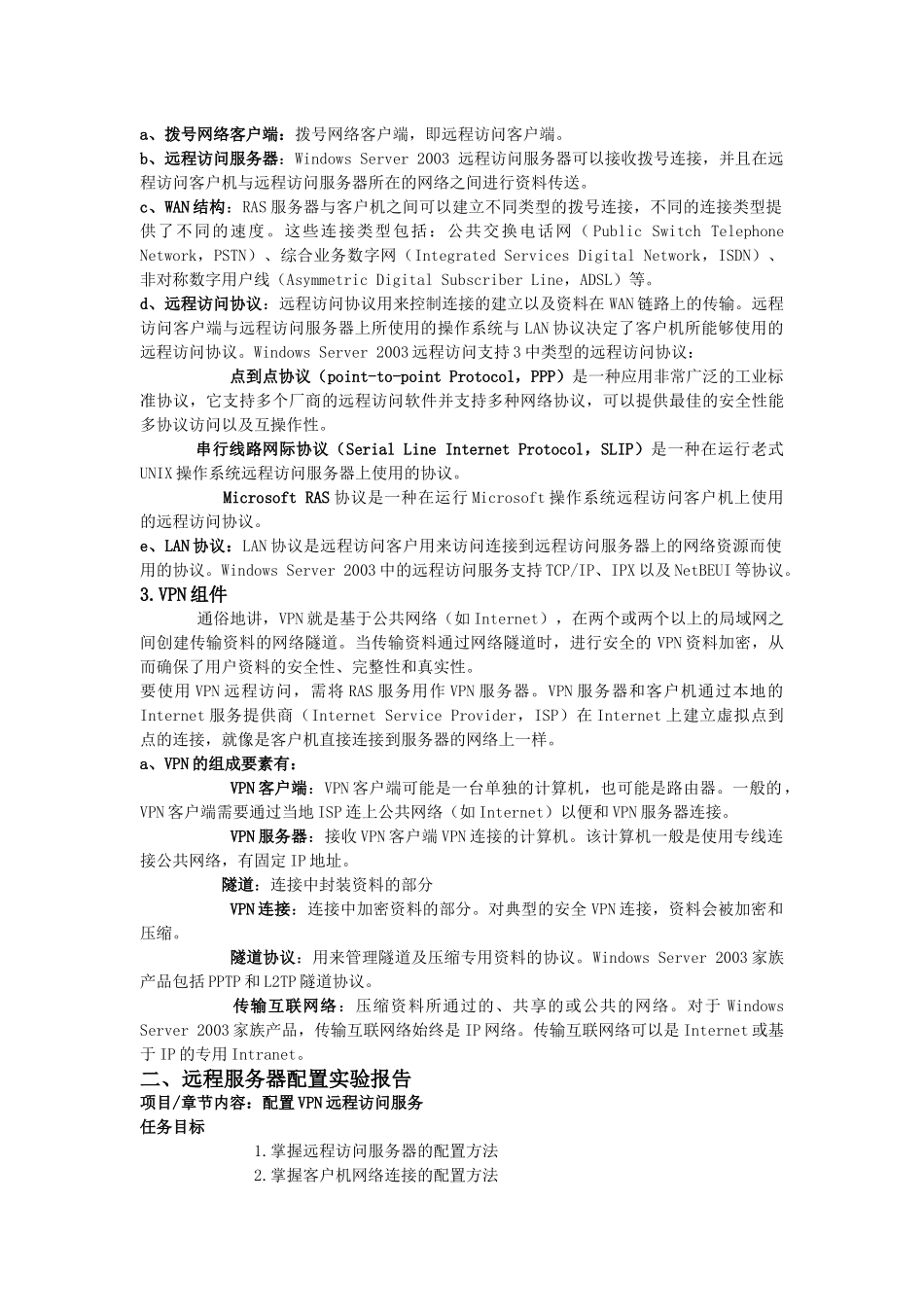 a、拨号网络客户端：拨号网络客户端，即远程访问客户端。
b、远程访问服务器：Windows Server 2003 远程访问服务器可以接收拨号连接，并且在远程访问客户机与远程访问服务器所在的网络之间进行资料传送。
c、WAN结构：RAS服务器与客户机之间可以建立不同类型的拨号连接，不同的连接类型提供了不同的速度。这些连接类型包括：公共交换电话网（Public Switch Telephone Network，PSTN）、综合业务数字网（Integrated Services Digital Network，ISDN）、非对称数字用户线（Asymmetric Digital Subscriber Line，ADSL）等。
d、远程访问协议：远程访问协议用来控制连接的建立以及资料在WAN链路上的传输。远程访问客户端与远程访问服务器上所使用的操作系统与LAN协议决定了客户机所能够使用的远程访问协议。Windows Server 2003远程访问支持3中类型的远程访问协议：
点到点协议（point-to-point Protocol，PPP）是一种应用非常广泛的工业标准协议，它支持多个厂商的远程访问软件并支持多种网络协议，可以提供最佳的安全性能多协议访问以及互操作性。
串行线路网际协议（Serial Line Internet Protocol，SLIP）是一种在运行老式UNIX操作系统远程访问服务器上使用的协议。
Microsoft RAS协议是一种在运行Microsoft操作系统远程访问客户机上使用的远程访问协议。
e、LAN协议：LAN协议是远程访问客户用来访问连接到远程访问服务器上的网络资源而使用的协议。Windows Server 2003中的远程访问服务支持TCP/IP、IPX以及NetBEUI等协议。
3.VPN组件
通俗地讲，VPN就是基于公共网络（如Internet），在两个或两个以上的局域网之间创建传输资料的网络隧道。当传输资料通过网络隧道时，进行安全的VPN资料加密，从而确保了用户资料的安全性、完整性和真实性。
要使用VPN远程访问，需将RAS服务用作VPN服务器。VPN服务器和客户机通过本地的Internet服务提供商（Internet Service Provider，ISP）在Internet上建立虚拟点到点的连接，就像是客户机直接连接到服务器的网络上一样。
a、VPN的组成要素有：
VPN客户端：VPN客户端可能是一台单独的计算机，也可能是路由器。一般的，VPN客户端需要通过当地ISP连上公共网络（如Internet）以便和VPN服务器连接。
VPN服务器：接收VPN客户端VPN连接的计算机。该计算机一般是使用专线连接公共网络，有固定IP地址。
隧道：连接中封装资料的部分
VPN连接：连接中加密资料的部分。对典型的安全VPN连接，资料会被加密和压缩。
隧道协议：用来管理隧道及压缩专用资料的协议。Windows Server 2003家族产品包括PPTP和L2TP隧道协议。
传输互联网络：压缩资料所通过的、共享的或公共的网络。对于Windows Server 2003家族产品，传输互联网络始终是IP网络。传输互联网络可以是Internet或基于IP的专用Intranet。
二、远程服务器配置实验报告
项目/章节内容：配置VPN远程访问服务
任务目标
1.掌握远程访问服务器的配置方法
2.掌握客户机网络连接的配置方法